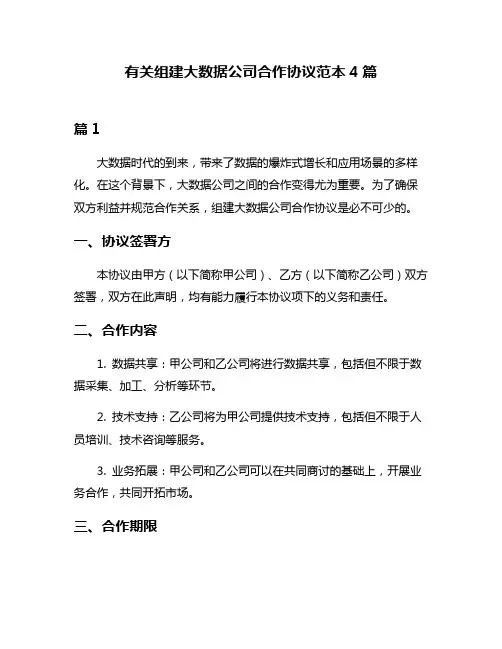 有关组建大数据公司合作协议范本 4 篇

篇 1

大数据时代的到来，带来了数据的爆炸式增长和应用场景的多样化。在这个背景下，大数据公司之间的合作变得尤为重要。为了确保双方利益并规范合作关系，组建大数据公司合作协议是必不可少的。

一、协议签署方

本协议由甲方（以下简称甲公司）、乙方（以下简称乙公司）双方签署，双方在此声明，均有能力履行本协议项下的义务和责任。

二、合作内容

1. 数据共享：甲公司和乙公司将进行数据共享，包括但不限于数据采集、加工、分析等环节。

2. 技术支持：乙公司将为甲公司提供技术支持，包括但不限于人员培训、技术咨询等服务。

3. 业务拓展：甲公司和乙公司可以在共同商讨的基础上，开展业务合作，共同开拓市场。

三、合作期限